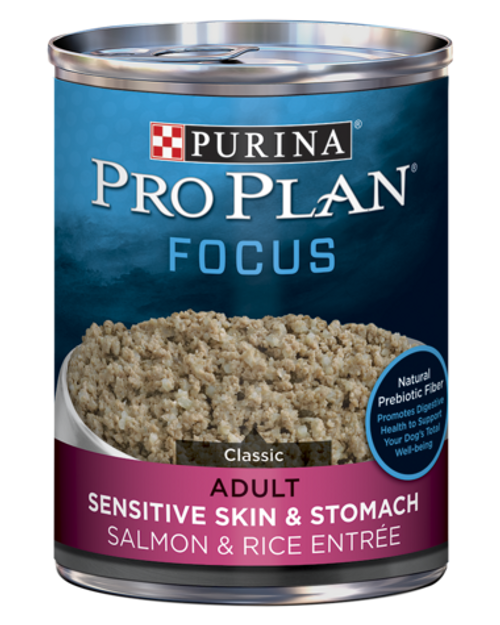 PURINA®
PRO PLAN®
FOCUS

Natural Prebiotic Fiber
Promotes Digestive Health to Support Your Dog's Total Well-being

Classic

ADULT
SENSITIVE SKIN & STOMACH
SALMON & RICE ENTRÉE